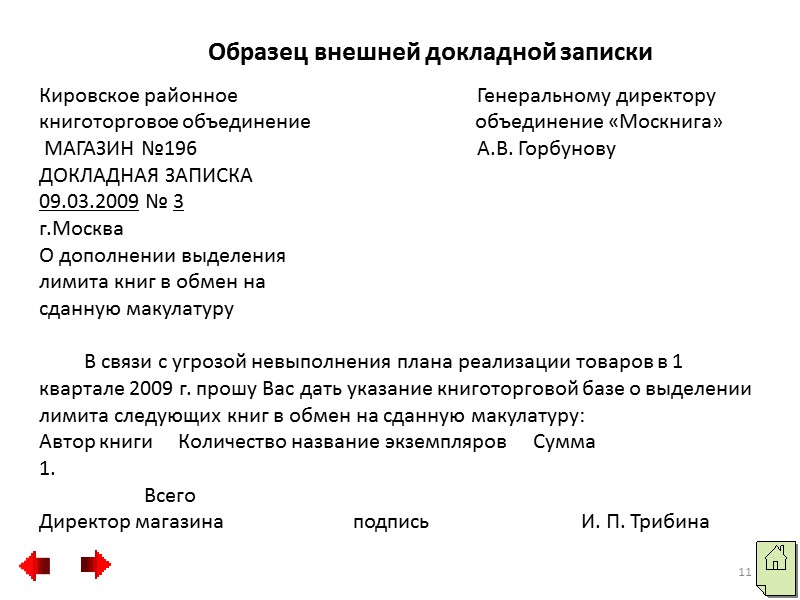 Образец внешней докладной записки

Кировское районное
книготорговое объединение
МАГАЗИН №196
ДОКЛАДНАЯ ЗАПИСКА
09.03.2009 № 3
г.Москва
О дополнении выделения
лимита книг в обмен на
сданную макулатуру

Генеральному директору
объединение «Москнига»
А.В. Горбунову

В связи с угрозой невыполнения плана реализации товаров в 1 квартале 2009 г. прошу Вас дать указание книготорговой базе о выделении лимита следующих книг в обмен на сданную макулатуру:
Автор книги Количество название экземпляров Сумма
1.
Всего
Директор магазина подпись И. П. Трибина

11